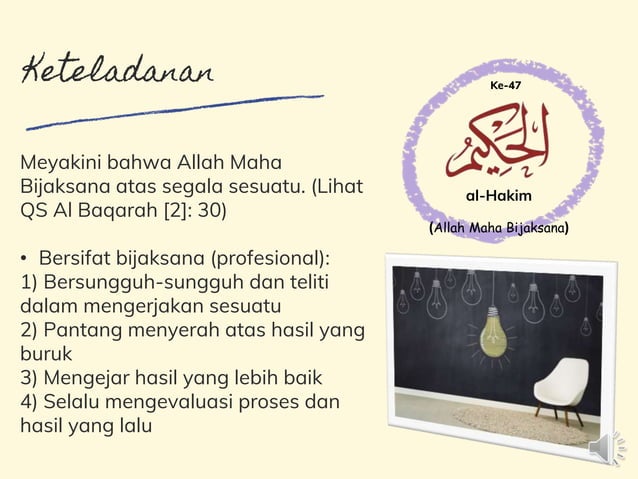 Keteladanan

Meyakini bahwa Allah Maha Bijaksana atas segala sesuatu. (Lihat QS Al Baqarah [2]: 30)

• Bersifat bijaksana (profesional):
1) Bersungguh-sungguh dan teliti dalam mengerjakan sesuatu
2) Pantang menyerah atas hasil yang buruk
3) Mengejar hasil yang lebih baik
4) Selalu mengevaluasi proses dan hasil yang lalu

Ke-47

الحكيم

al-Hakim

(Allah Maha Bijaksana)